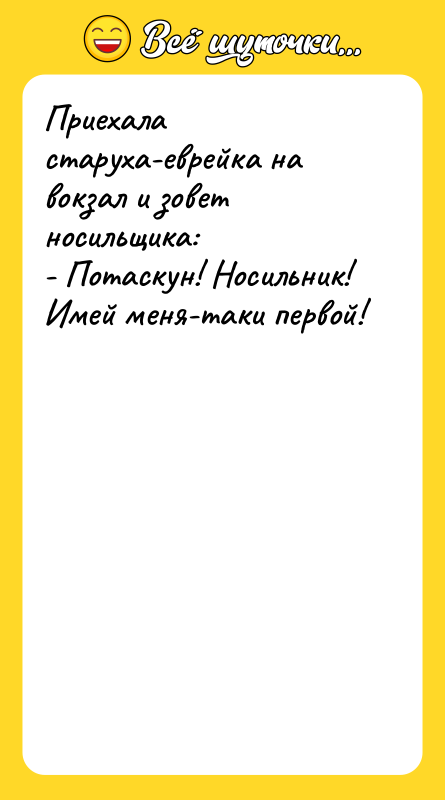 Всё шуточки...

Приехала старуха-еврейка на вокзал и зовет носильщика:
- Потаскун! Носильник! Имей меня-таки первой!